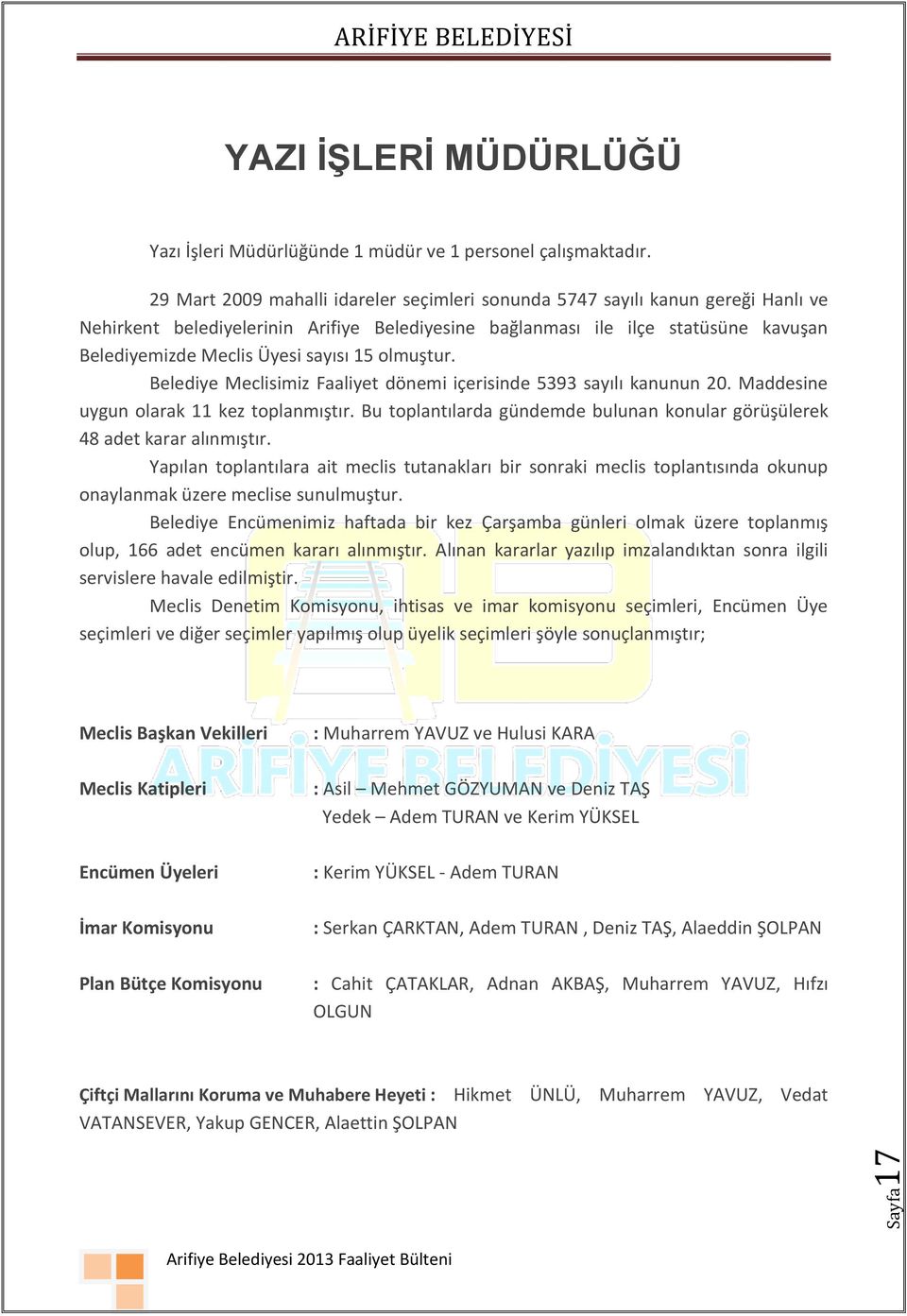 ARİFİYE BELEDİYESİ

YAZI İŞLERİ MÜDÜRLÜĞÜ

Yazı İşleri Müdürlüğünde 1 müdür ve 1 personel çalışmaktadır.

29 Mart 2009 mahalli idareler seçimleri sonunda 5747 sayılı kanun gereği Hanlı ve Nehirkent belediyelerinin Arifiye Belediyesine bağlanması ile ilçe statüsüne kavuşan Belediyemizde Meclis Üyesi sayısı 15 olmuştur.

Belediye Meclisimiz Faaliyet dönemi içerisinde 5393 sayılı kanunun 20. Maddesine uygun olarak 11 kez toplanmıştır. Bu toplantılarda gündemde bulunan konular görüşülerek 48 adet karar alınmıştır.

Yapılan toplantılara ait meclis tutanakları bir sonraki meclis toplantısında okunup onaylanmak üzere meclise sunulmuştur.

Belediye Encümenimiz haftada bir kez Çarşamba günleri olmak üzere toplanmış olup, 166 adet encümen kararı alınmıştır. Alınan kararlar yazılıp imzalandıktan sonra ilgili servislere havale edilmiştir.

Meclis Denetim Komisyonu, ihtisas ve imar komisyonu seçimleri, Encümen Üye seçimleri ve diğer seçimler yapılmış olup üyelik seçimleri şöyle sonuçlanmıştır;

ARİFİYE BELEDİYESİ

Meclis Başkan Vekilleri : Muharrem YAVUZ ve Hulusi KARA

Meclis Katipleri : Asil – Mehmet GÖZYUMAN ve Deniz TAŞ
Yedek – Adem TURAN ve Kerim YÜKSEL

Encümen Üyeleri : Kerim YÜKSEL - Adem TURAN

İmar Komisyonu : Serkan ÇARKTAN, Adem TURAN , Deniz TAŞ, Alaeddin ŞOLPAN

Plan Bütçe Komisyonu : Cahit ÇATAKLAR, Adnan AKBAŞ, Muharrem YAVUZ, Hıfzı OLGUN

Çiftçi Mallarını Koruma ve Muhabere Heyeti : Hikmet ÜNLÜ, Muharrem YAVUZ, Vedat VATANSEVER, Yakup GENCER, Alaettin ŞOLPAN

Sayfa 17

Arifiye Belediyesi 2013 Faaliyet Bülteni